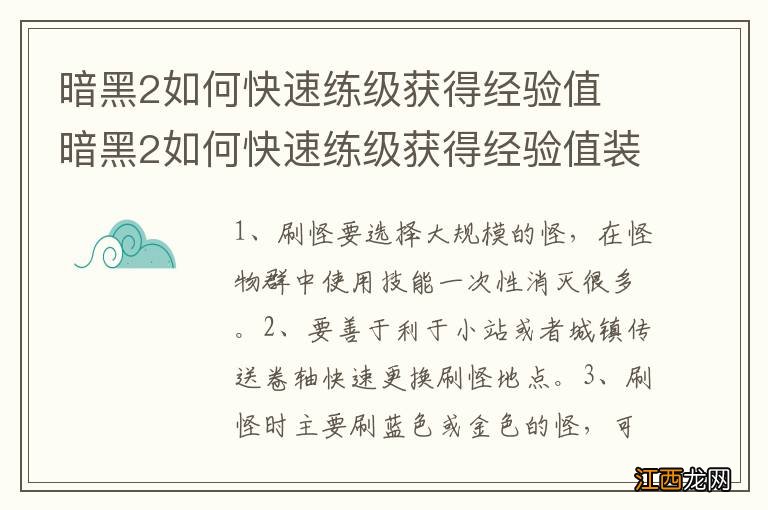 暗黑2如何快速练级获得经验值 暗黑2如何快速练级获得经验值装

1、刷怪要选择大规模的怪，在怪物群中使用技能一次性消灭很多。2、要善于利于小站或者城镇传送卷轴快速更换刷怪地点。3、刷怪时主要刷蓝色或金色的怪，可

江西龙网